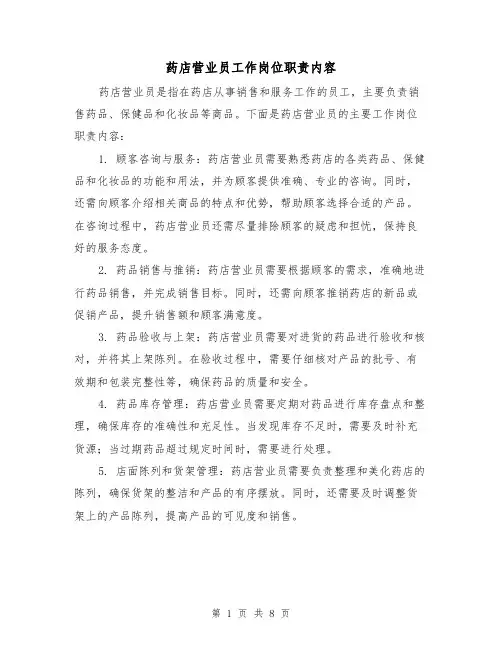 药店营业员工作岗位职责内容

药店营业员是指在药店从事销售和服务工作的员工，主要负责销售药品、保健品和化妆品等商品。下面是药店营业员的主要工作岗位职责内容：

1. 顾客咨询与服务：药店营业员需要熟悉药店的各类药品、保健品和化妆品的功能和用法，并为顾客提供准确、专业的咨询。同时，还需向顾客介绍相关商品的特点和优势，帮助顾客选择合适的产品。在咨询过程中，药店营业员还需尽量排除顾客的疑虑和担忧，保持良好的服务态度。

2. 药品销售与推销：药店营业员需要根据顾客的需求，准确地进行药品销售，并完成销售目标。同时，还需向顾客推销药店的新品或促销产品，提升销售额和顾客满意度。

3. 药品验收与上架：药店营业员需要对进货的药品进行验收和核对，并将其上架陈列。在验收过程中，需要仔细核对产品的批号、有效期和包装完整性等，确保药品的质量和安全。

4. 药品库存管理：药店营业员需要定期对药品进行库存盘点和整理，确保库存的准确性和充足性。当发现库存不足时，需要及时补充货源；当过期药品超过规定时间时，需要进行处理。

5. 店面陈列和货架管理：药店营业员需要负责整理和美化药店的陈列，确保货架的整洁和产品的有序摆放。同时，还需要及时调整货架上的产品陈列，提高产品的可见度和销售。

第 1 页 共 8 页